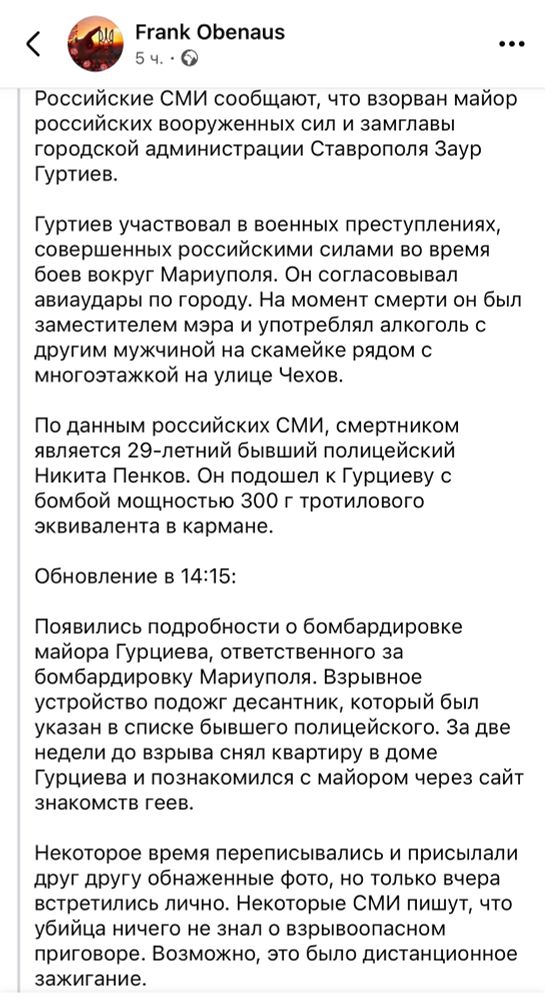 Frank Obenaus
5 ч. ·

Российские СМИ сообщают, что взорван майор российских вооруженных сил и замглавы городской администрации Ставрополя Заур Гуртиев.

Гуртиев участвовал в военных преступлениях, совершенных российскими силами во время боев вокруг Мариуполя. Он согласовывал авиаудары по городу. На момент смерти он был заместителем мэра и употреблял алкоголь с другим мужчиной на скамейке рядом с многоэтажкой на улице Чехов.

По данным российских СМИ, смертником является 29-летний бывший полицейский Никита Пенков. Он подошел к Гурциеву с бомбой мощностью 300 г тротилового эквивалента в кармане.

Обновление в 14:15:

Появились подробности о бомбардировке майора Гурциева, ответственного за бомбардировку Мариуполя. Взрывное устройство подожг десантник, который был указан в списке бывшего полицейского. За две недели до взрыва снял квартиру в доме Гурциева и познакомился с майором через сайт знакомств геев.

Некоторое время переписывались и присылали друг другу обнаженные фото, но только вчера встретились лично. Некоторые СМИ пишут, что убийца ничего не знал о взрывоопасном приговоре. Возможно, это было дистанционное зажигание.